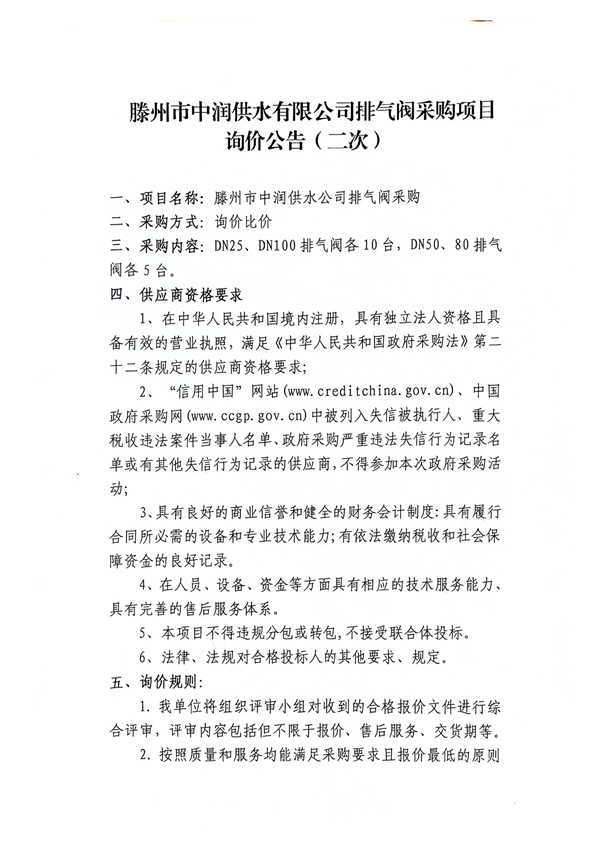 滕州市中润供水有限公司排气阀采购项目询价公告（二次）

一、项目名称：滕州市中润供水公司排气阀采购
二、采购方式：询价比价
三、采购内容：DN25、DN100 排气阀各 10 台，DN50、80 排气阀各 5 台。
四、供应商资格要求

1、在中华人民共和国境内注册，具有独立法人资格且具备有效的营业执照，满足《中华人民共和国政府采购法》第二十二条规定的供应商资格要求；

2、“信用中国”网站(www.creditchina.gov.cn)、中国政府采购网(www.ccgp.gov.cn)中被列入失信被执行人、重大税收违法案件当事人名单、政府采购严重违法失信行为记录名单或有其他失信行为记录的供应商，不得参加本次政府采购活动；

3、具有良好的商业信誉和健全的财务会计制度：具有履行合同所必需的设备和专业技术能力；有依法缴纳税收和社会保障资金的良好记录。

4、在人员、设备、资金等方面具有相应的技术服务能力、具有完善的售后服务体系。

5、本项目不得违规分包或转包，不接受联合体投标。

6、法律、法规对合格投标人的其他要求、规定。

五、询价规则：

1. 我单位将组织评审小组对收到的合格报价文件进行综合评审，评审内容包括但不限于报价、售后服务、交货期等。

2. 按照质量和服务均能满足采购要求且报价最低的原则